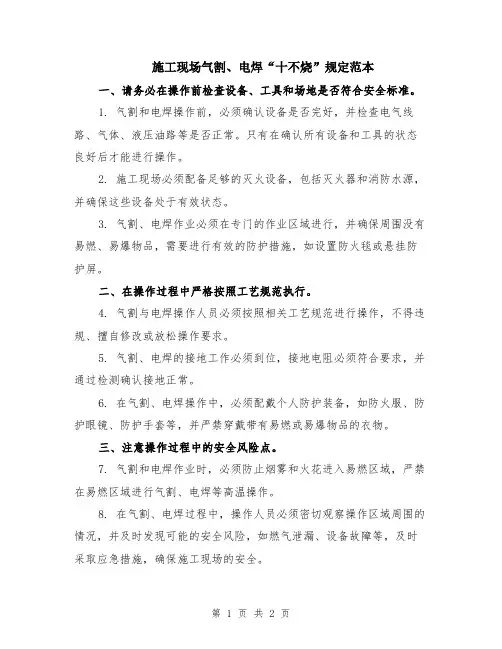 施工现场气割、电焊“十不烧”规定范本

一、请务必在操作前检查设备、工具和场地是否符合安全标准。

1. 气割和电焊操作前，必须确认设备是否完好，并检查电气线路、气体、液压油路等是否正常。只有在确认所有设备和工具的状态良好后才能进行操作。

2. 施工现场必须配备足够的灭火设备，包括灭火器和消防水源，并确保这些设备处于有效状态。

3. 气割、电焊作业必须在专门的作业区域进行，并确保周围没有易燃、易爆物品，需要进行有效的防护措施，如设置防火毯或悬挂防护屏。

二、在操作过程中严格按照工艺规范执行。

4. 气割与电焊操作人员必须按照相关工艺规范进行操作，不得违规、擅自修改或放松操作要求。

5. 气割、电焊的接地工作必须到位，接地电阻必须符合要求，并通过检测确认接地正常。

6. 在气割、电焊操作中，必须配戴个人防护装备，如防火服、防护眼镜、防护手套等，并严禁穿戴带有易燃或易爆物品的衣物。

三、注意操作过程中的安全风险点。

7. 气割和电焊作业时，必须防止烟雾和火花进入易燃区域，严禁在易燃区域进行气割、电焊等高温操作。

8. 在气割、电焊过程中，操作人员必须密切观察操作区域周围的情况，并及时发现可能的安全风险，如燃气泄漏、设备故障等，及时采取应急措施，确保施工现场的安全。

第 1 页 共 2 页